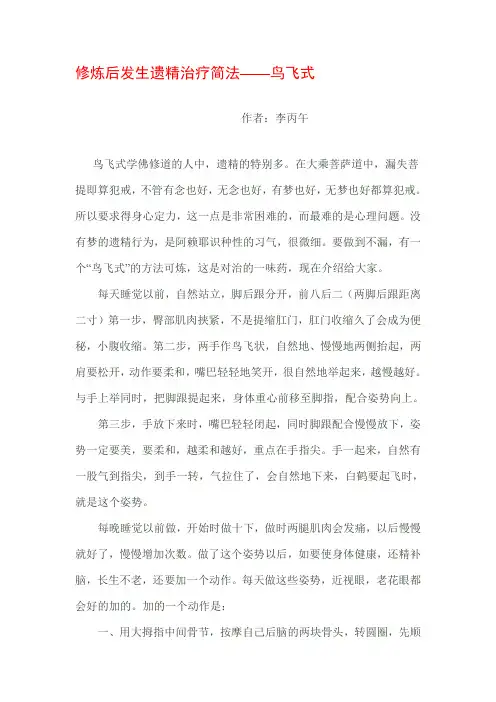 修炼后发生遗精治疗简法——鸟飞式

作者：李丙午

鸟飞式学佛修道的人中，遗精的特别多。在大乘菩萨道中，漏失菩提即算犯戒，不管有念也好，无念也好，有梦也好，无梦也好都算犯戒。所以要求得身心定力，这一点是非常困难的，而最难的是心理问题。没有梦的遗精行为，是阿赖耶识种性的习气，很微细。要做到不漏，有一个“鸟飞式”的方法可炼，这是对治的一味药，现在介绍给大家。

每天睡觉以前，自然站立，脚后跟分开，前八后二（两脚后跟距离二寸）第一步，臀部肌肉挟紧，不是提缩肛门，肛门收缩久了会成为便秘，小腹收缩。第二步，两手作鸟飞状，自然地、慢慢地两侧抬起，两肩要松开，动作要柔和，嘴巴轻轻地笑开，很自然地举起来，越慢越好。与手上举同时，把脚跟提起来，身体重心前移至脚指，配合姿势向上。

第三步，手放下来时，嘴巴轻轻闭起，同时脚跟配合慢慢放下，姿势一定要美，要柔和，越柔和越好，重点在手指尖。手一起来，自然有一股气到指尖，到手一转，气拉住了，会自然地下来，白鹤要起飞时，就是这个姿势。

每晚睡觉以前做，开始时做十下，做时两腿肌肉会发痛，以后慢慢就好了，慢慢增加次数。做了这个姿势以后，如要使身体健康，还精补脑，长生不老，还要加一个动作。每天做这些姿势，近视眼，老花眼都会好的加的。加的一个动作是：

一、用大拇指中间骨节，按摩自己后脑的两块骨头，转圆圈，先顺